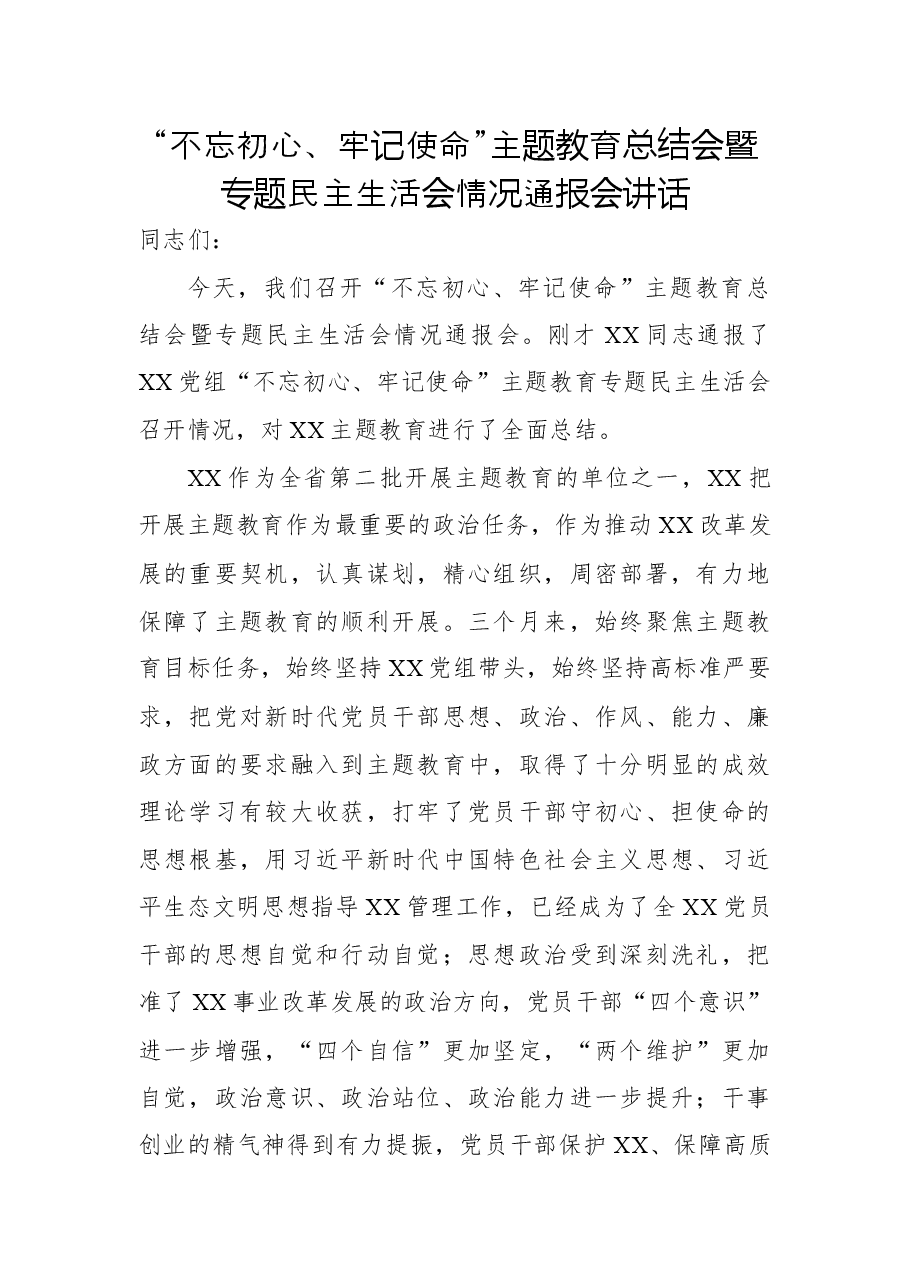 “不忘初心、牢记使命”主题教育总结会暨专题民主生活会情况通报会讲话

同志们：

今天，我们召开“不忘初心、牢记使命”主题教育总结会暨专题民主生活会情况通报会。刚才XX同志通报了XX党组“不忘初心、牢记使命”主题教育专题民主生活会召开情况，对XX主题教育进行了全面总结。

XX作为全省第二批开展主题教育的单位之一，XX把开展主题教育作为最重要的政治任务，作为推动XX改革发展的重要契机，认真谋划，精心组织，周密部署，有力地保障了主题教育的顺利开展。三个月来，始终聚焦主题教育目标任务，始终坚持XX党组带头，始终坚持高标准严要求，把党对新时代党员干部思想、政治、作风、能力、廉政方面的要求融入到主题教育中，取得了十分明显的成效理论学习有较大收获，打牢了党员干部守初心、担使命的思想根基，用习近平新时代中国特色社会主义思想、习近平生态文明思想指导XX管理工作，已经成为了全XX党员干部的思想自觉和行动自觉；思想政治受到深刻洗礼，把准了XX事业改革发展的政治方向，党员干部“四个意识”进一步增强，“四个自信”更加坚定，“两个维护”更加自觉，政治意识、政治站位、政治能力进一步提升；干事创业的精气神得到有力提振，党员干部保护XX、保障高质